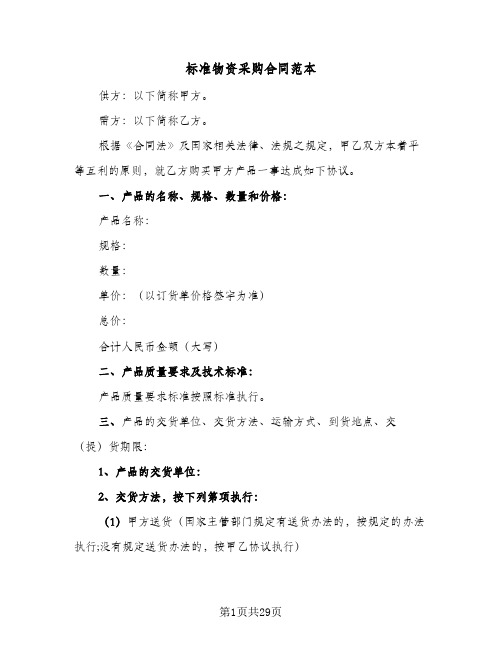 标准物资采购合同范本

供方：以下简称甲方。

需方：以下简称乙方。

根据《合同法》及国家相关法律、法规之规定，甲乙双方本着平等互利的原则，就乙方购买甲方产品一事达成如下协议。

一、产品的名称、规格、数量和价格：

产品名称：

规格：

数量：

单价：（以订货单价格签字为准）

总价：

合计人民币金额（大写）

二、产品质量要求及技术标准：

产品质量要求标准按照标准执行。

三、产品的交货单位、交货方法、运输方式、到货地点、交（提）货期限：

1、产品的交货单位：

2、交货方法，按下列第项执行：

(1) 甲方送货（国家主管部门规定有送货办法的，按规定的办法执行;没有规定送货办法的，按甲乙协议执行）

第1页共29页